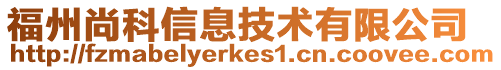 福州尚科信息技术有限公司
http://fzmabelyerkes1.cn.coovee.com